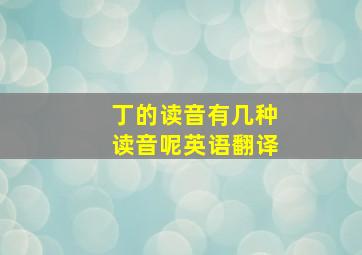 丁的读音有几种
读音呢英语翻译